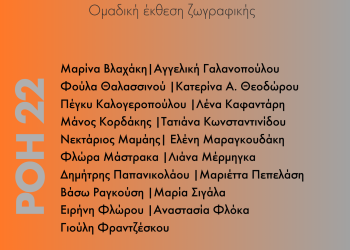 Ομαδική έκθεση ζωγραφικής

ΡΟΗ 22

Μαρίνα Βλαχάκη|Αγγελική Γαλανοπούλου
Φούλα Θαλασσινού |Κατερίνα Α. Θεοδώρου
Πέγκυ Καλογεροπούλου |Λένα Καφαντάρη
Μάνος Κορδάκης |Τατιάνα Κωνσταντινίδου
Νεκτάριος Μαμάης| Ελένη Μαραγκουδάκη
Φλώρα Μάστρακα |Λιάνα Μέρμηγκα
Δημήτρης Παπανικολάου |Μαριέττα Πεπελάση
Βάσω Ραγκούση |Μαρία Σιγάλα
Ειρήνη Φλώρου |Αναστασία Φλόκα
Γιούλη Φραντζέσκου